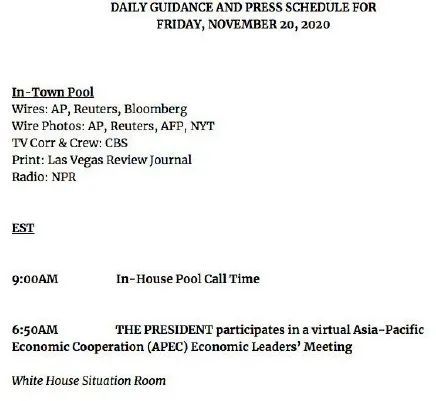 DAILY GUIDANCE AND PRESS SCHEDULE FOR
FRIDAY, NOVEMBER 20, 2020

In-Town Pool
Wires: AP, Reuters, Bloomberg
Wire Photos: AP, Reuters, AFP, NYT
TV Corr & Crew: CBS
Print: Las Vegas Review Journal
Radio: NPR

EST

9:00AM In-House Pool Call Time

6:50AM THE PRESIDENT participates in a virtual Asia-Pacific Economic Cooperation (APEC) Economic Leaders' Meeting

White House Situation Room